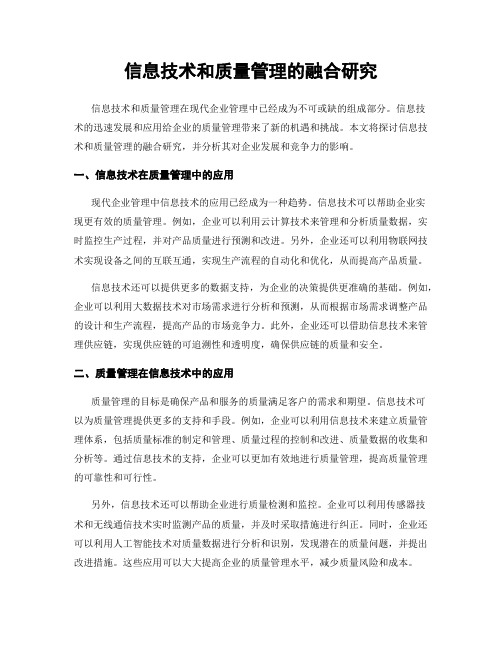 信息技术和质量管理的融合研究

信息技术和质量管理在现代企业管理中已经成为不可或缺的组成部分。信息技术的迅速发展和应用给企业的质量管理带来了新的机遇和挑战。本文将探讨信息技术和质量管理的融合研究，并分析其对企业发展和竞争力的影响。

一、信息技术在质量管理中的应用

现代企业管理中信息技术的应用已经成为一种趋势。信息技术可以帮助企业实现更有效的质量管理。例如，企业可以利用云计算技术来管理和分析质量数据，实时监控生产过程，并对产品质量进行预测和改进。另外，企业还可以利用物联网技术实现设备之间的互联互通，实现生产流程的自动化和优化，从而提高产品质量。

信息技术还可以提供更多的数据支持，为企业的决策提供更准确的基础。例如，企业可以利用大数据技术对市场需求进行分析和预测，从而根据市场需求调整产品的设计和生产流程，提高产品的市场竞争力。此外，企业还可以借助信息技术来管理供应链，实现供应链的可追溯性和透明度，确保供应链的质量和安全。

二、质量管理在信息技术中的应用

质量管理的目标是确保产品和服务的质量满足客户的需求和期望。信息技术可以为质量管理提供更多的支持和手段。例如，企业可以利用信息技术来建立质量管理体系，包括质量标准的制定和管理、质量过程的控制和改进、质量数据的收集和分析等。通过信息技术的支持，企业可以更加有效地进行质量管理，提高质量管理的可靠性和可行性。

另外，信息技术还可以帮助企业进行质量检测和监控。企业可以利用传感器技术和无线通信技术实时监测产品的质量，并及时采取措施进行纠正。同时，企业还可以利用人工智能技术对质量数据进行分析和识别，发现潜在的质量问题，并提出改进措施。这些应用可以大大提高企业的质量管理水平，减少质量风险和成本。